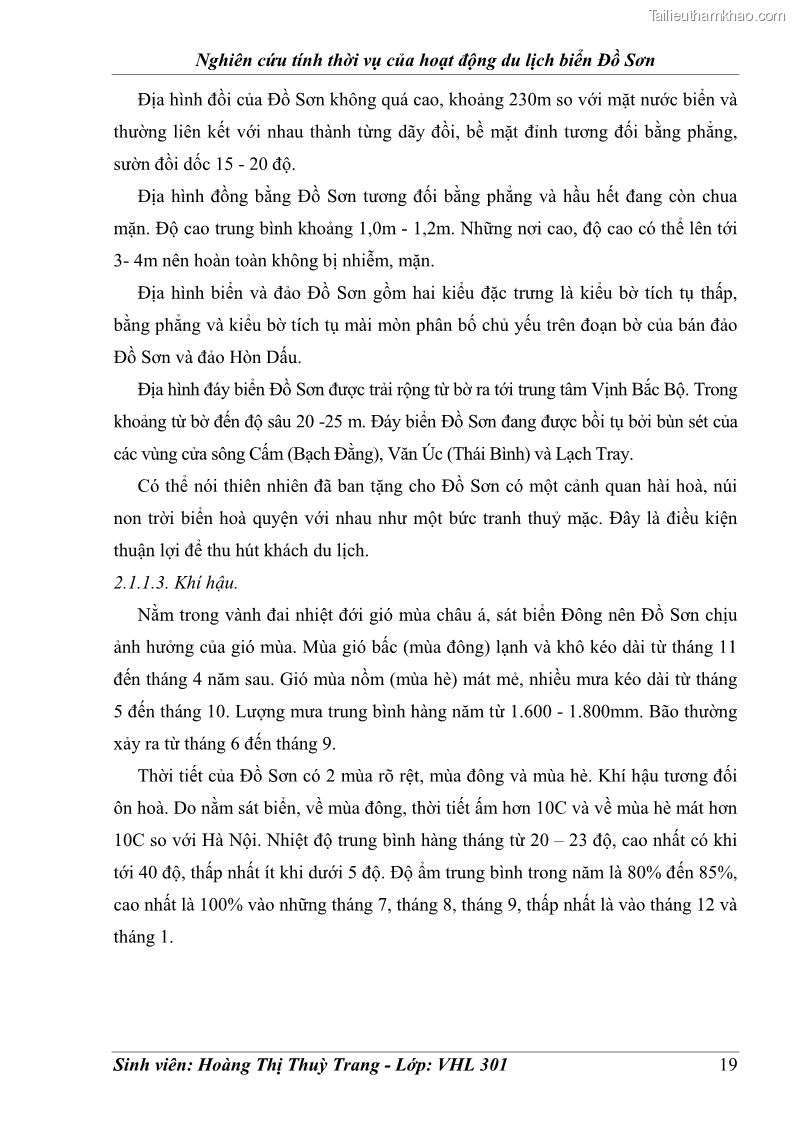 Tailieuthamkhao.com

Nghiên cứu tính thời vụ của hoạt động du lịch biển Đồ Sơn

Địa hình đồi của Đồ Sơn không quá cao, khoảng 230m so với mặt nước biển và thường liên kết với nhau thành từng dãy đồi, bề mặt đỉnh tương đối bằng phẳng, sườn đồi dốc 15 - 20 độ.

Địa hình đồng bằng Đồ Sơn tương đối bằng phẳng và hầu hết đang còn chua mặn. Độ cao trung bình khoảng 1,0m - 1,2m. Những nơi cao, độ cao có thể lên tới 3- 4m nên hoàn toàn không bị nhiễm, mặn.

Địa hình biển và đảo Đồ Sơn gồm hai kiểu đặc trưng là kiểu bờ tích tụ thấp, bằng phẳng và kiểu bờ tích tụ mài mòn phân bố chủ yếu trên đoạn bờ của bán đảo Đồ Sơn và đảo Hòn Dấu.

Địa hình đáy biển Đồ Sơn được trải rộng từ bờ ra tới trung tâm Vịnh Bắc Bộ. Trong khoảng từ bờ đến độ sâu 20 -25 m. Đáy biển Đồ Sơn đang được bồi tụ bởi bùn sét của các vùng cửa sông Cấm (Bạch Đằng), Văn Úc (Thái Bình) và Lạch Tray.

Có thể nói thiên nhiên đã ban tặng cho Đồ Sơn có một cảnh quan hài hoà, núi non trời biển hoà quyện với nhau như một bức tranh thuỷ mặc. Đây là điều kiện thuận lợi để thu hút khách du lịch.

2.1.1.3. Khí hậu.

Nằm trong vành đai nhiệt đới gió mùa châu á, sát biển Đông nên Đồ Sơn chịu ảnh hưởng của gió mùa. Mùa gió bấc (mùa đông) lạnh và khô kéo dài từ tháng 11 đến tháng 4 năm sau. Gió mùa nồm (mùa hè) mát mẻ, nhiều mưa kéo dài từ tháng 5 đến tháng 10. Lượng mưa trung bình hàng năm từ 1.600 - 1.800mm. Bão thường xảy ra từ tháng 6 đến tháng 9.

Thời tiết của Đồ Sơn có 2 mùa rõ rệt, mùa đông và mùa hè. Khí hậu tương đối ôn hoà. Do nằm sát biển, về mùa đông, thời tiết ấm hơn 10C và về mùa hè mát hơn 10C so với Hà Nội. Nhiệt độ trung bình hàng tháng từ 20 – 23 độ, cao nhất có khi tới 40 độ, thấp nhất ít khi dưới 5 độ. Độ ẩm trung bình trong năm là 80% đến 85%, cao nhất là 100% vào những tháng 7, tháng 8, tháng 9, thấp nhất là vào tháng 12 và tháng 1.

Sinh viên: Hoàng Thị Thuỳ Trang - Lớp: VHL 301 19